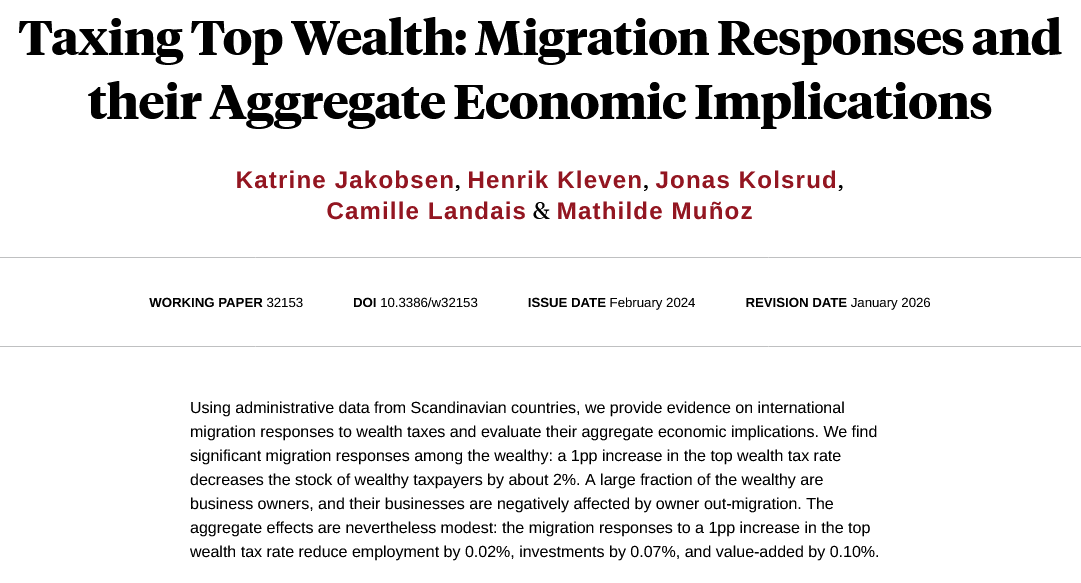 Taxing Top Wealth: Migration Responses and their Aggregate Economic Implications

Katrine Jakobsen, Henrik Kleven, Jonas Kolsrud, Camille Landais & Mathilde Muñoz

WORKING PAPER 32153 DOI 10.3386/w32153 ISSUE DATE February 2024 REVISION DATE January 2026

Using administrative data from Scandinavian countries, we provide evidence on international migration responses to wealth taxes and evaluate their aggregate economic implications. We find significant migration responses among the wealthy: a 1pp increase in the top wealth tax rate decreases the stock of wealthy taxpayers by about 2%. A large fraction of the wealthy are business owners, and their businesses are negatively affected by owner out-migration. The aggregate effects are nevertheless modest: the migration responses to a 1pp increase in the top wealth tax rate reduce employment by 0.02%, investments by 0.07%, and value-added by 0.10%.